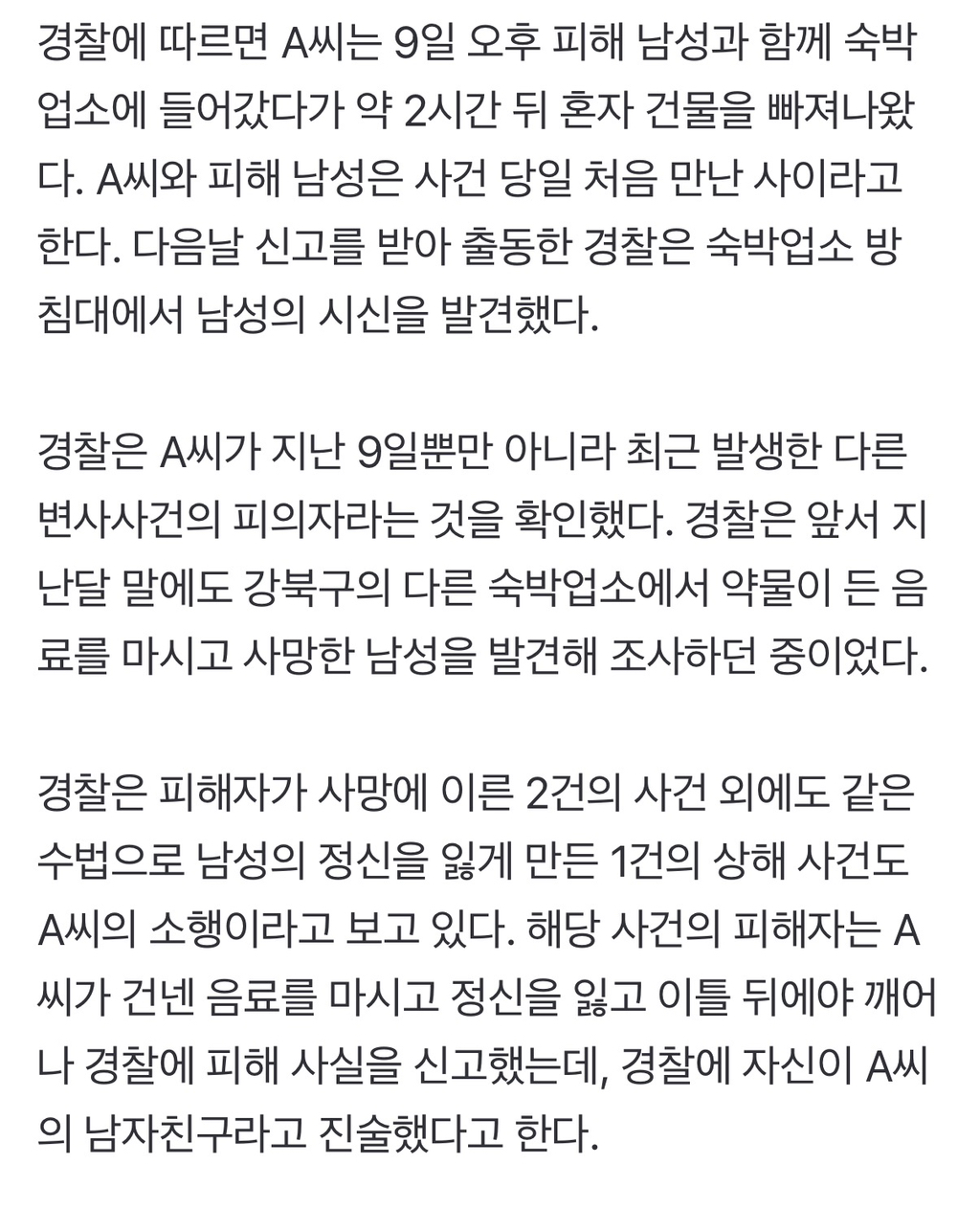 경찰에 따르면 A씨는 9일 오후 피해 남성과 함께 숙박업소에 들어갔다가 약 2시간 뒤 혼자 건물을 빠져나왔다. A씨와 피해 남성은 사건 당일 처음 만난 사이라고 한다. 다음날 신고를 받아 출동한 경찰은 숙박업소 방 침대에서 남성의 시신을 발견했다.

경찰은 A씨가 지난 9일뿐만 아니라 최근 발생한 다른 변사사건의 피의자라는 것을 확인했다. 경찰은 앞서 지난달 말에도 강북구의 다른 숙박업소에서 약물이 든 음료를 마시고 사망한 남성을 발견해 조사하던 중이었다.

경찰은 피해자가 사망에 이른 2건의 사건 외에도 같은 수법으로 남성의 정신을 잃게 만든 1건의 상해 사건도 A씨의 소행이라고 보고 있다. 해당 사건의 피해자는 A씨가 건넨 음료를 마시고 정신을 잃고 이틀 뒤에야 깨어나 경찰에 피해 사실을 신고했는데, 경찰에 자신이 A씨의 남자친구라고 진술했다고 한다.